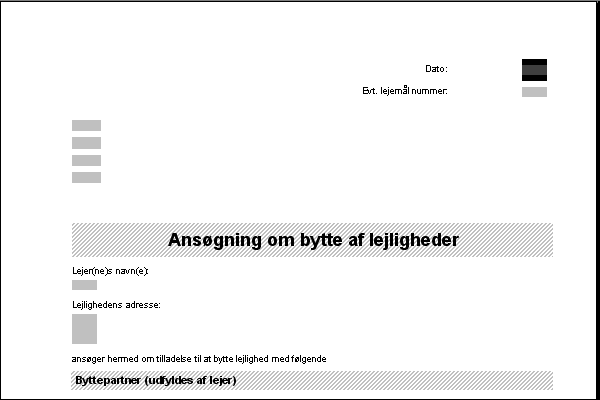 Dato:

Evt. lejemål nummer:

Ansøgning om bytte af lejligheder

Lejer(ne)s navn(e):

Lejlighedens adresse:

ansøger hermed om tilladelse til at bytte lejlighed med følgende

Byttepartner (udfyldes af lejer)